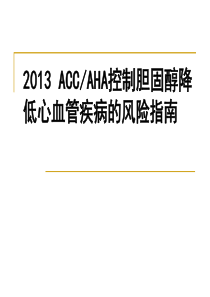 2013 ACC/AHA控制胆固醇降低心血管疾病的风险指南